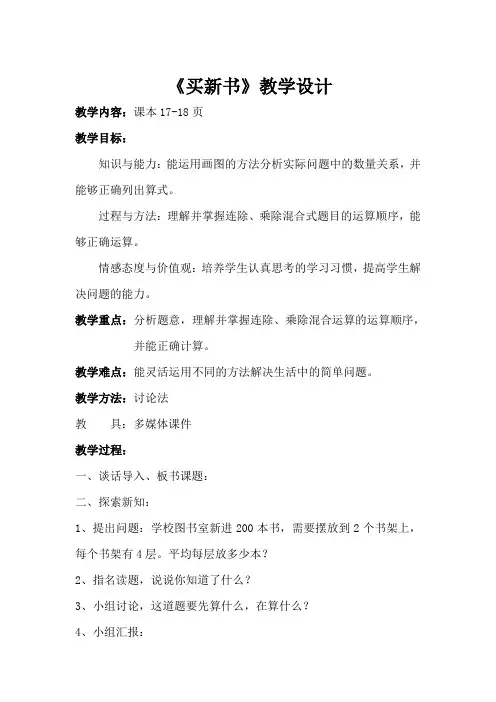 《买新书》教学设计

教学内容：课本 17-18 页

教学目标：

知识与能力：能运用画图的方法分析实际问题中的数量关系，并能够正确列出算式。

过程与方法：理解并掌握连除、乘除混合式题目的运算顺序，能够正确运算。

情感态度与价值观：培养学生认真思考的学习习惯，提高学生解决问题的能力。

教学重点：分析题意，理解并掌握连除、乘除混合运算的运算顺序，并能正确计算。

教学难点：能灵活运用不同的方法解决生活中的简单问题。

教学方法：讨论法

教　　具：多媒体课件

教学过程：

一、谈话导入、板书课题：

二、探索新知：

1、提出问题：学校图书室新进 200 本书，需要摆放到 2 个书架上，每个书架有 4 层。平均每层放多少本？

2、指名读题，说说你知道了什么？

3、小组讨论，这道题要先算什么，在算什么？

4、小组汇报：